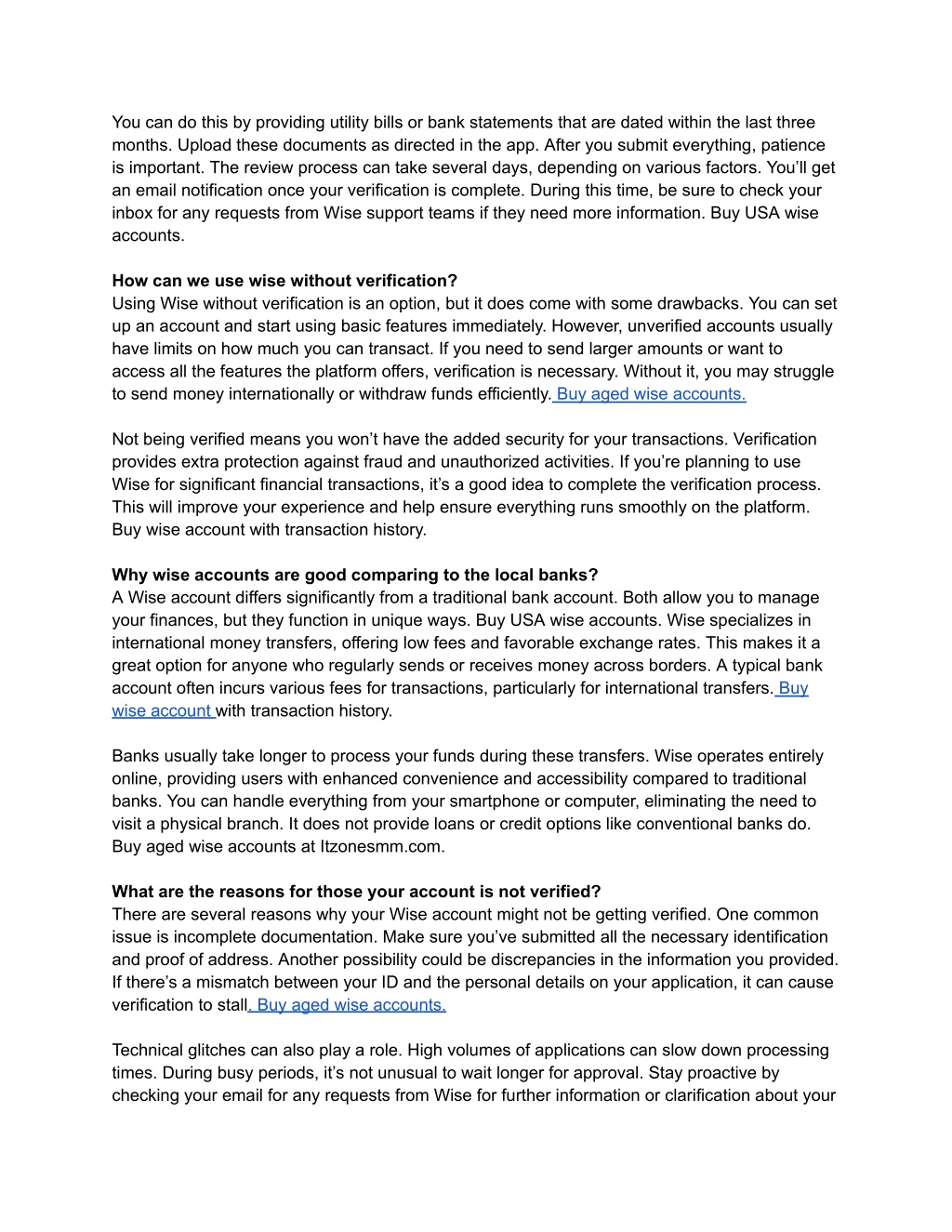 You can do this by providing utility bills or bank statements that are dated within the last three months. Upload these documents as directed in the app. After you submit everything, patience is important. The review process can take several days, depending on various factors. You'll get an email notification once your verification is complete. During this time, be sure to check your inbox for any requests from Wise support teams if they need more information. Buy USA wise accounts.

**How can we use wise without verification?**
Using Wise without verification is an option, but it does come with some drawbacks. You can set up an account and start using basic features immediately. However, unverified accounts usually have limits on how much you can transact. If you need to send larger amounts or want to access all the features the platform offers, verification is necessary. Without it, you may struggle to send money internationally or withdraw funds efficiently. Buy aged wise accounts.

Not being verified means you won't have the added security for your transactions. Verification provides extra protection against fraud and unauthorized activities. If you're planning to use Wise for significant financial transactions, it's a good idea to complete the verification process. This will improve your experience and help ensure everything runs smoothly on the platform. Buy wise account with transaction history.

**Why wise accounts are good comparing to the local banks?**
A Wise account differs significantly from a traditional bank account. Both allow you to manage your finances, but they function in unique ways. Buy USA wise accounts. Wise specializes in international money transfers, offering low fees and favorable exchange rates. This makes it a great option for anyone who regularly sends or receives money across borders. A typical bank account often incurs various fees for transactions, particularly for international transfers. Buy wise account with transaction history.

Banks usually take longer to process your funds during these transfers. Wise operates entirely online, providing users with enhanced convenience and accessibility compared to traditional banks. You can handle everything from your smartphone or computer, eliminating the need to visit a physical branch. It does not provide loans or credit options like conventional banks do. Buy aged wise accounts at Itzonesmm.com.

**What are the reasons for those your account is not verified?**
There are several reasons why your Wise account might not be getting verified. One common issue is incomplete documentation. Make sure you've submitted all the necessary identification and proof of address. Another possibility could be discrepancies in the information you provided. If there's a mismatch between your ID and the personal details on your application, it can cause verification to stall. Buy aged wise accounts.

Technical glitches can also play a role. High volumes of applications can slow down processing times. During busy periods, it's not unusual to wait longer for approval. Stay proactive by checking your email for any requests from Wise for further information or clarification about your